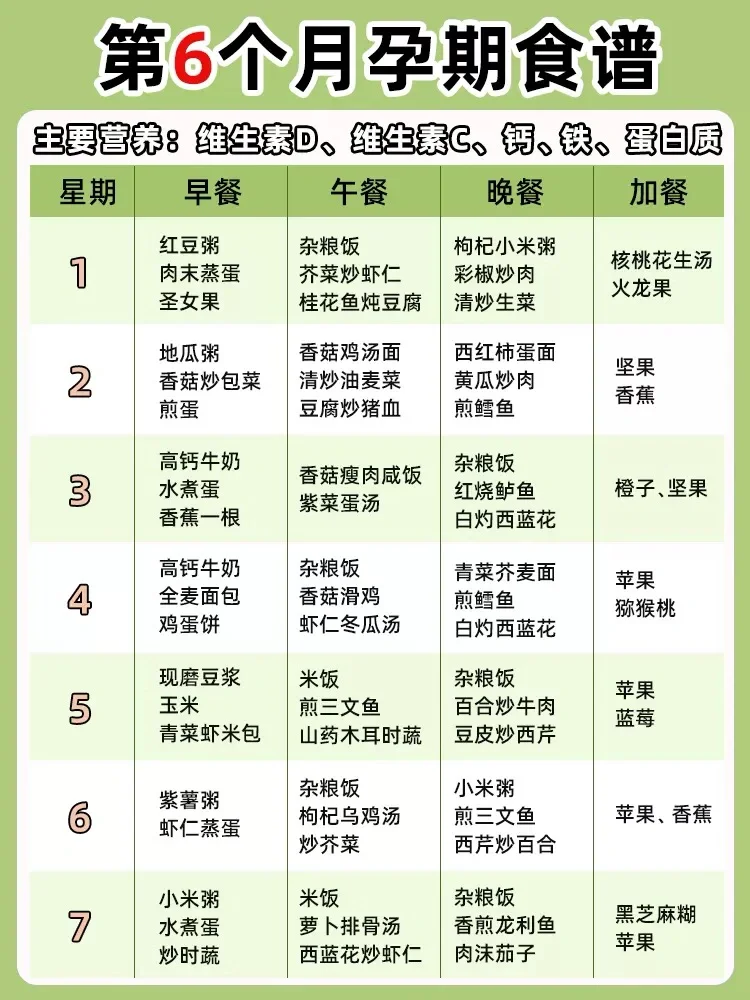 第6个月孕期食谱

主要营养：维生素D、维生素C、钙、铁、蛋白质

| 星期 | 早餐 | 午餐 | 晚餐 | 加餐 |
|---|---|---|---|---|
| 1 | 红豆粥 肉末蒸蛋 圣女果 | 杂粮饭 芥菜炒虾仁 桂花鱼炖豆腐 | 枸杞小米粥 彩椒炒肉 清炒生菜 | 核桃花生汤 火龙果 |
| 2 | 地瓜粥 香菇炒包菜 煎蛋 | 香菇鸡汤面 清炒油麦菜 豆腐炒猪血 | 西红柿蛋面 黄瓜炒肉 煎鳕鱼 | 坚果 香蕉 |
| 3 | 高钙牛奶 水煮蛋 香蕉一根 | 香菇瘦肉咸饭 紫菜蛋汤 | 杂粮饭 红烧鲈鱼 白灼西蓝花 | 橙子、坚果 |
| 4 | 高钙牛奶 全麦面包 鸡蛋饼 | 杂粮饭 香菇滑鸡 虾仁冬瓜汤 | 青菜芥麦面 煎鳕鱼 白灼西蓝花 | 苹果 猕猴桃 |
| 5 | 现磨豆浆 玉米 青菜虾米包 | 米饭 煎三文鱼 山药木耳时蔬 | 杂粮饭 百合炒牛肉 豆皮炒西芹 | 苹果 蓝莓 |
| 6 | 紫薯粥 虾仁蒸蛋 | 杂粮饭 枸杞乌鸡汤 炒芥菜 | 小米粥 煎三文鱼 西芹炒百合 | 苹果、香蕉 |
| 7 | 小米粥 水煮蛋 炒时蔬 | 米饭 萝卜排骨汤 西蓝花炒虾仁 | 杂粮饭 香煎龙利鱼 肉沫茄子 | 黑芝麻糊 苹果 |